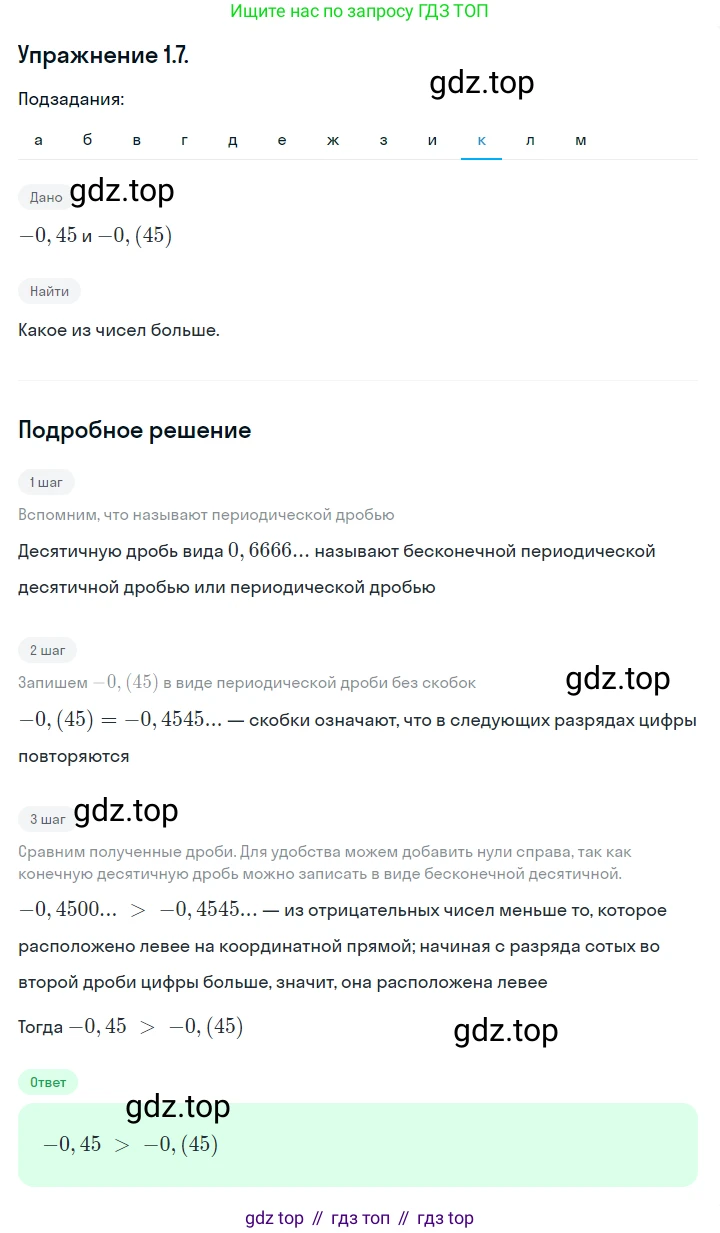 Ищите нас по запросу ГДЗ ТОП

Упражнение 1.7.

gdz.top

Подзадания:

а б в г д е ж з и к л м

Дано gdz.top

$-0,45$ и $-0,(45)$

Найти

Какое из чисел больше.

Подробное решение

1 шаг

Вспомним, что называют периодической дробью

Десятичную дробь вида $0,6666...$ называют бесконечной периодической десятичной дробью или периодической дробью

2 шаг

Запишем $-0,(45)$ в виде периодической дроби без скобок

gdz.top

$-0,(45) = -0,4545...$ — скобки означают, что в следующих разрядах цифры повторяются

3 шаг gdz.top

Сравним полученные дроби. Для удобства можем добавить нули справа, так как конечную десятичную дробь можно записать в виде бесконечной десятичной.

$-0,4500... > -0,4545...$ — из отрицательных чисел меньше то, которое расположено левее на координатной прямой; начиная с разряда сотых во второй дроби цифры больше, значит, она расположена левее

Тогда $-0,45 > -0,(45)$

gdz.top

Ответ

gdz.top

$-0,45 > -0,(45)$

gdz top // гдз топ // гдз top